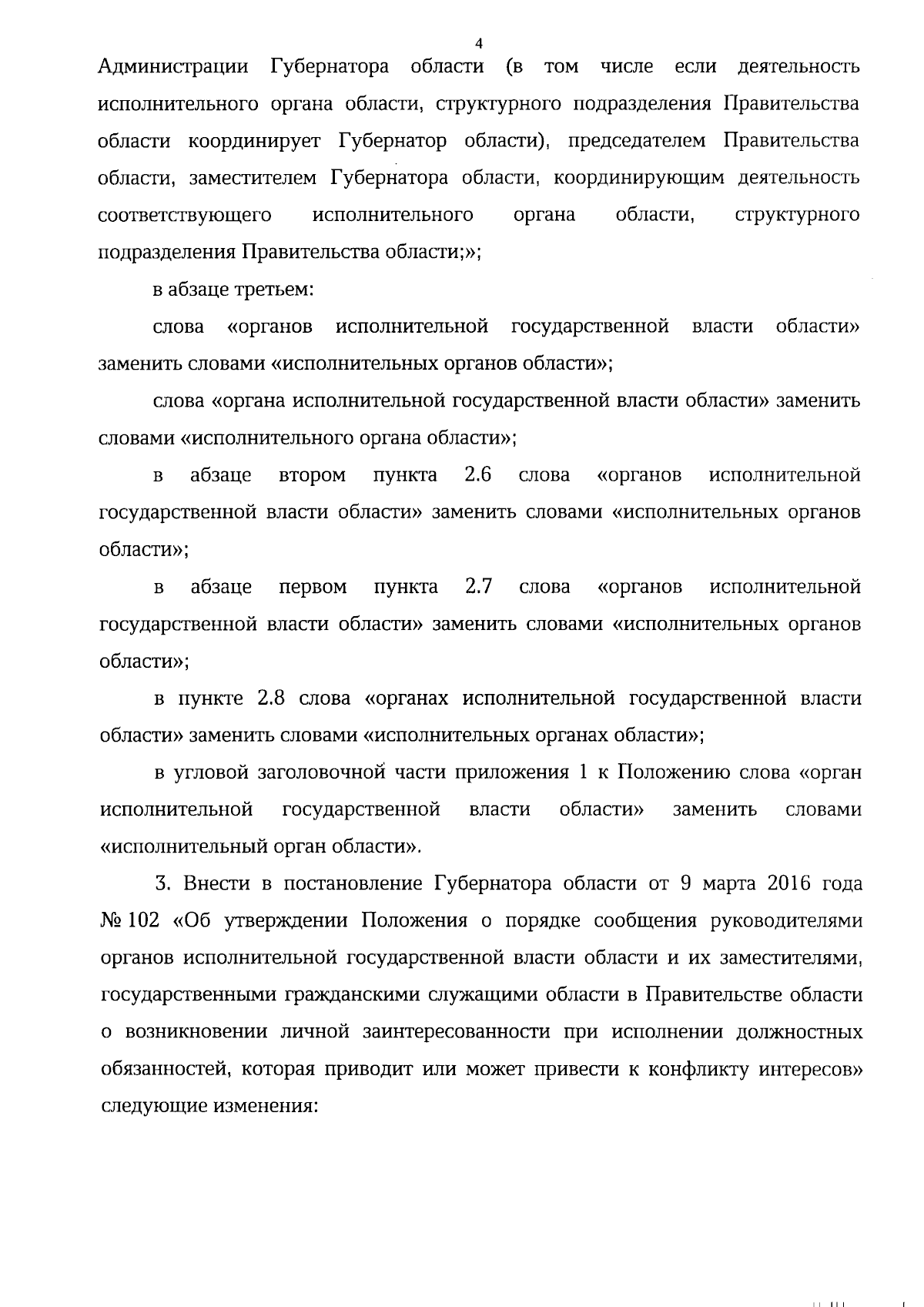 4

Администрации Губернатора области (в том числе если деятельность исполнительного органа области, структурного подразделения Правительства области координирует Губернатор области), председателем Правительства области, заместителем Губернатора области, координирующим деятельность соответствующего исполнительного органа области, структурного подразделения Правительства области;»;

в абзаце третьем:

слова «органов исполнительной государственной власти области» заменить словами «исполнительных органов области»;

слова «органа исполнительной государственной власти области» заменить словами «исполнительного органа области»;

в абзаце втором пункта 2.6 слова «органов исполнительной государственной власти области» заменить словами «исполнительных органов области»;

в абзаце первом пункта 2.7 слова «органов исполнительной государственной власти области» заменить словами «исполнительных органов области»;

в пункте 2.8 слова «органах исполнительной государственной власти области» заменить словами «исполнительных органах области»;

в угловой заголовочной части приложения 1 к Положению слова «орган исполнительной государственной власти области» заменить словами «исполнительный орган области».

3. Внести в постановление Губернатора области от 9 марта 2016 года № 102 «Об утверждении Положения о порядке сообщения руководителями органов исполнительной государственной власти области и их заместителями, государственными гражданскими служащими области в Правительстве области о возникновении личной заинтересованности при исполнении должностных обязанностей, которая приводит или может привести к конфликту интересов» следующие изменения: